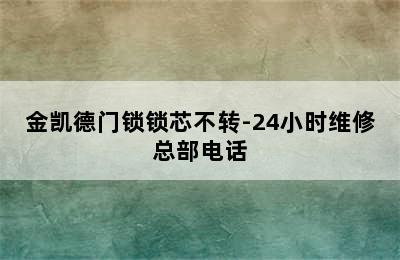 金凯德门锁锁芯不转-24小时维修总部电话